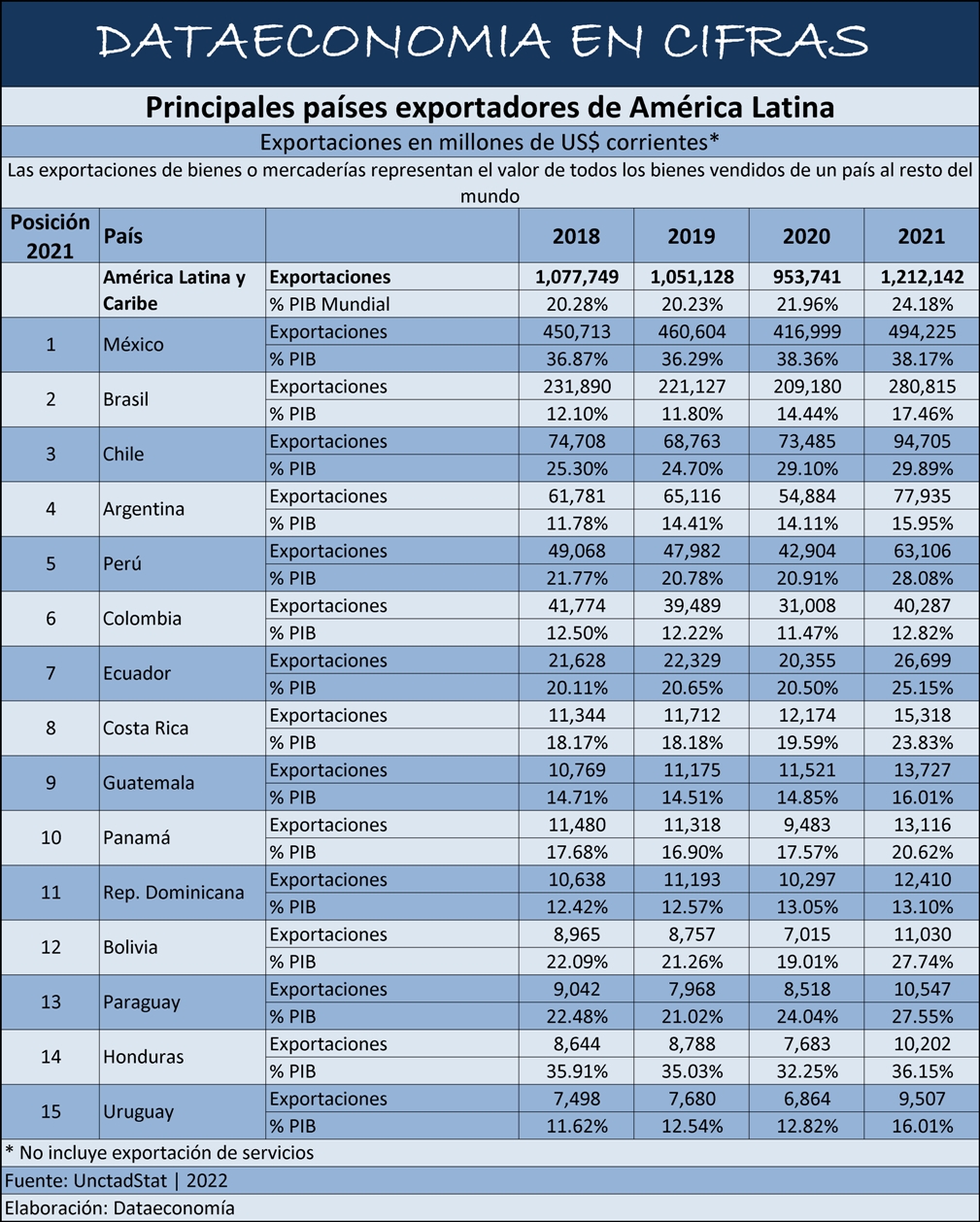 DATAECONOMIA EN CIFRAS

Principales países exportadores de América Latina

Exportaciones en millones de US$ corrientes*

Las exportaciones de bienes o mercaderías representan el valor de todos los bienes vendidos de un país al resto del mundo

| Posición 2021 | País | | 2018 | 2019 | 2020 | 2021 |
|---|---|---|---|---|---|---|
| | América Latina y Caribe | Exportaciones | 1,077,749 | 1,051,128 | 953,741 | 1,212,142 |
| | | % PIB Mundial | 20.28% | 20.23% | 21.96% | 24.18% |
| 1 | México | Exportaciones | 450,713 | 460,604 | 416,999 | 494,225 |
| | | % PIB | 36.87% | 36.29% | 38.36% | 38.17% |
| 2 | Brasil | Exportaciones | 231,890 | 221,127 | 209,180 | 280,815 |
| | | % PIB | 12.10% | 11.80% | 14.44% | 17.46% |
| 3 | Chile | Exportaciones | 74,708 | 68,763 | 73,485 | 94,705 |
| | | % PIB | 25.30% | 24.70% | 29.10% | 29.89% |
| 4 | Argentina | Exportaciones | 61,781 | 65,116 | 54,884 | 77,935 |
| | | % PIB | 11.78% | 14.41% | 14.11% | 15.95% |
| 5 | Perú | Exportaciones | 49,068 | 47,982 | 42,904 | 63,106 |
| | | % PIB | 21.77% | 20.78% | 20.91% | 28.08% |
| 6 | Colombia | Exportaciones | 41,774 | 39,489 | 31,008 | 40,287 |
| | | % PIB | 12.50% | 12.22% | 11.47% | 12.82% |
| 7 | Ecuador | Exportaciones | 21,628 | 22,329 | 20,355 | 26,699 |
| | | % PIB | 20.11% | 20.65% | 20.50% | 25.15% |
| 8 | Costa Rica | Exportaciones | 11,344 | 11,712 | 12,174 | 15,318 |
| | | % PIB | 18.17% | 18.18% | 19.59% | 23.83% |
| 9 | Guatemala | Exportaciones | 10,769 | 11,175 | 11,521 | 13,727 |
| | | % PIB | 14.71% | 14.51% | 14.85% | 16.01% |
| 10 | Panamá | Exportaciones | 11,480 | 11,318 | 9,483 | 13,116 |
| | | % PIB | 17.68% | 16.90% | 17.57% | 20.62% |
| 11 | Rep. Dominicana | Exportaciones | 10,638 | 11,193 | 10,297 | 12,410 |
| | | % PIB | 12.42% | 12.57% | 13.05% | 13.10% |
| 12 | Bolivia | Exportaciones | 8,965 | 8,757 | 7,015 | 11,030 |
| | | % PIB | 22.09% | 21.26% | 19.01% | 27.74% |
| 13 | Paraguay | Exportaciones | 9,042 | 7,968 | 8,518 | 10,547 |
| | | % PIB | 22.48% | 21.02% | 24.04% | 27.55% |
| 14 | Honduras | Exportaciones | 8,644 | 8,788 | 7,683 | 10,202 |
| | | % PIB | 35.91% | 35.03% | 32.25% | 36.15% |
| 15 | Uruguay | Exportaciones | 7,498 | 7,680 | 6,864 | 9,507 |
| | | % PIB | 11.62% | 12.54% | 12.82% | 16.01% |

* No incluye exportación de servicios

Fuente: UnctadStat | 2022

Elaboración: Dataeconomía